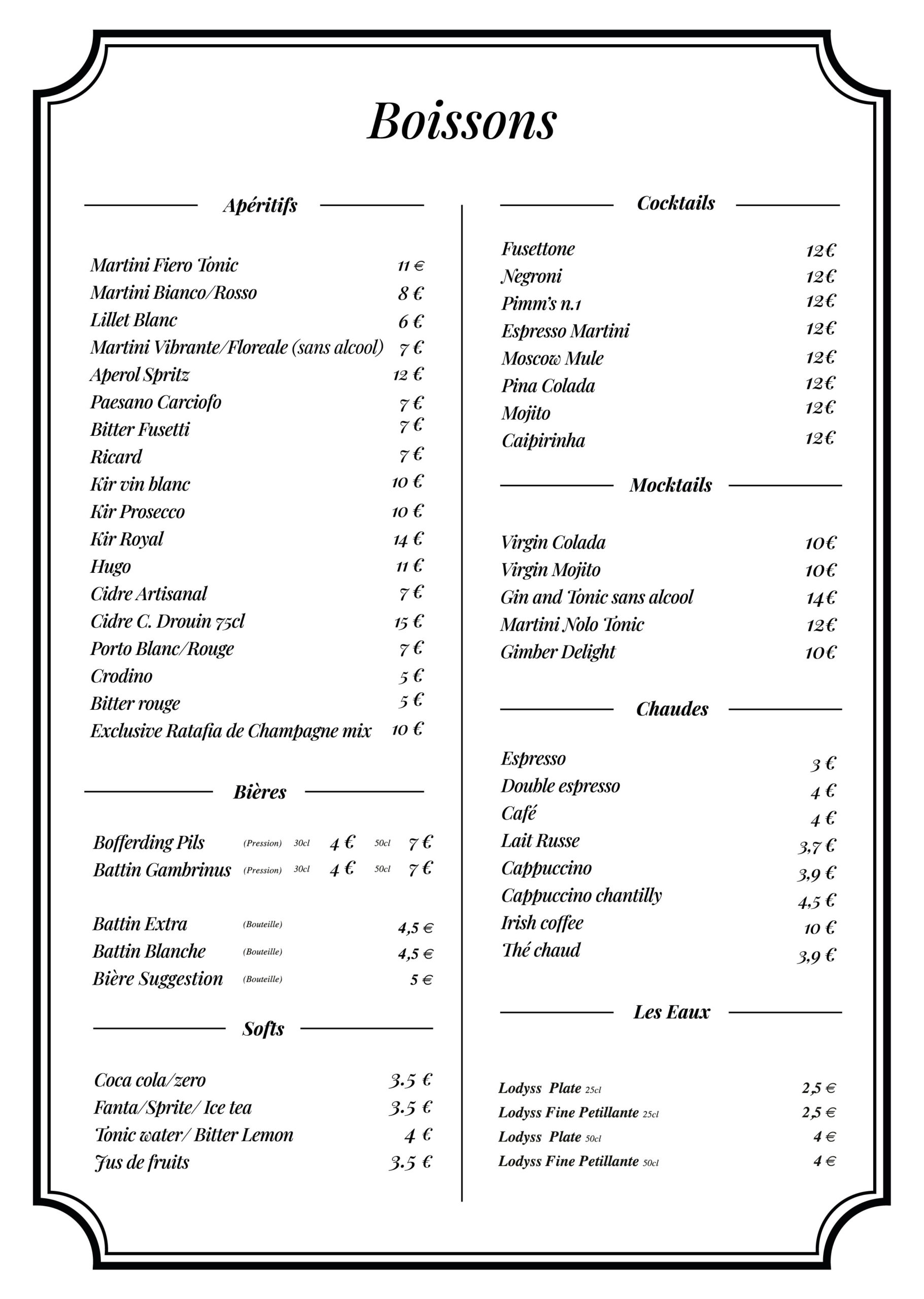 Boissons

Apéritifs

Martini Fiero Tonic 11 €
Martini Bianco/Rosso 8 €
Lillet Blanc 6 €
Martini Vibrante/Floreale (sans alcool) 7 €
Aperol Spritz 12 €
Paesano Carciofo 7 €
Bitter Fusetti 7 €
Ricard 7 €
Kir vin blanc 10 €
Kir Prosecco 10 €
Kir Royal 14 €
Hugo 11 €
Cidre Artisanal 7 €
Cidre C. Drouin 75cl 15 €
Porto Blanc/Rouge 7 €
Crodino 5 €
Bitter rouge 5 €
Exclusive Ratafia de Champagne mix 10 €

Bières

Bofferding Pils (Pression) 30cl 4 € 50cl 7 €
Battin Gambrinus (Pression) 30cl 4 € 50cl 7 €

Battin Extra (Bouteille) 4,5 €
Battin Blanche (Bouteille) 4,5 €
Bière Suggestion (Bouteille) 5 €

Softs

Coca cola/zero 3.5 €
Fanta/Sprite/ Ice tea 3.5 €
Tonic water/ Bitter Lemon 4 €
Jus de fruits 3.5 €

Cocktails

Fusettone 12€
Negroni 12€
Pimm's n.1 12€
Espresso Martini 12€
Moscow Mule 12€
Pina Colada 12€
Mojito 12€
Caipirinha 12€

Mocktails

Virgin Colada 10€
Virgin Mojito 10€
Gin and Tonic sans alcool 14€
Martini Nolo Tonic 12€
Gimber Delight 10€

Chaudes

Espresso 3 €
Double espresso 4 €
Café 4 €
Lait Russe 3,7 €
Cappuccino 3,9 €
Cappuccino chantilly 4,5 €
Irish coffee 10 €
Thé chaud 3,9 €

Les Eaux

Lodyss Plate 25cl 2,5 €
Lodyss Fine Petillante 25cl 2,5 €
Lodyss Plate 50cl 4 €
Lodyss Fine Petillante 50cl 4 €